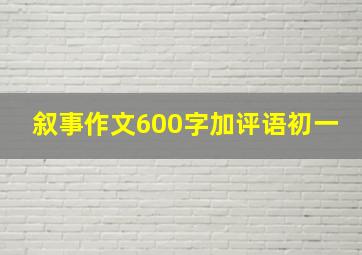 叙事作文600字加评语初一